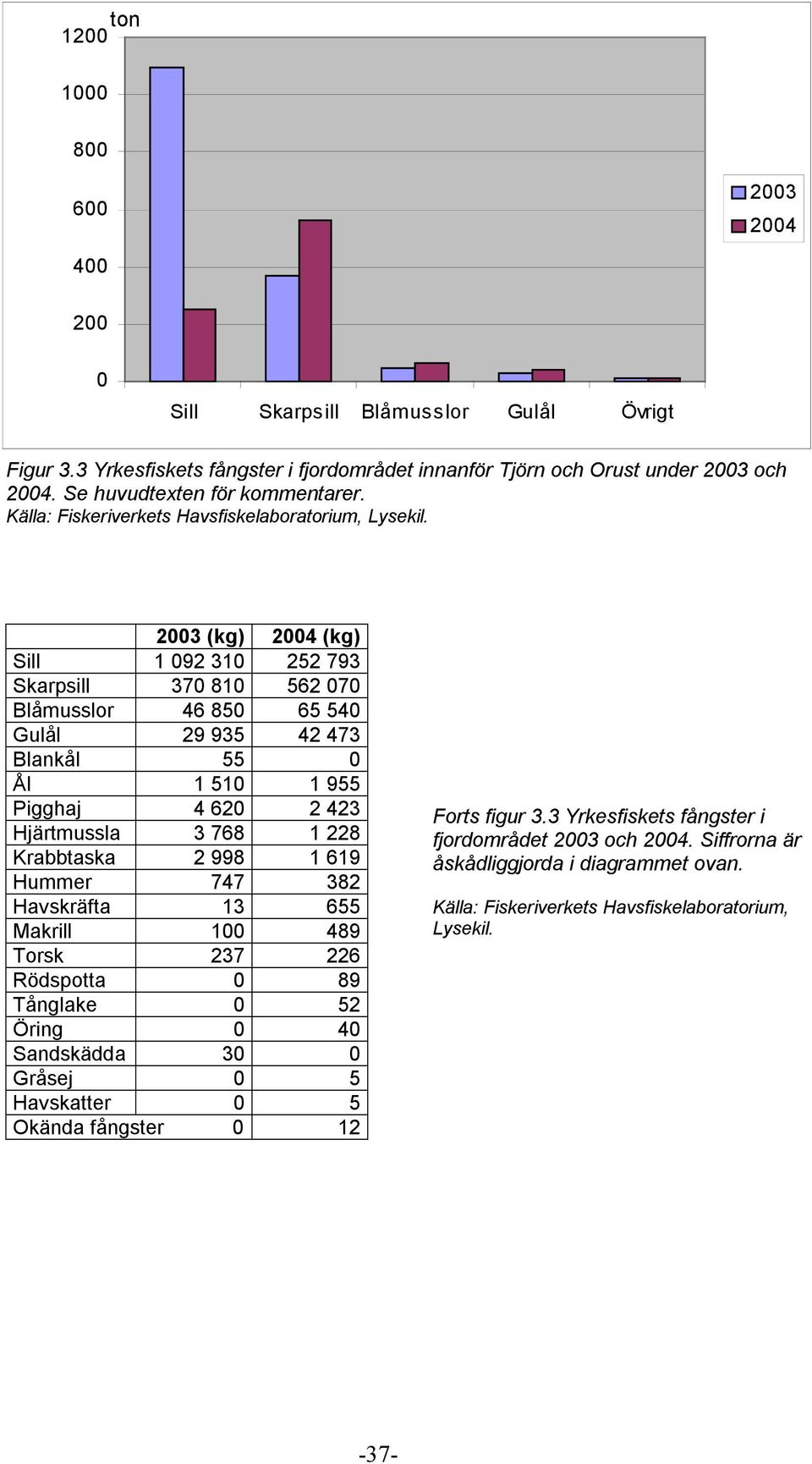 ton
1200
1000
800
600
400
200
0
Sill Skarpsill Blåmusslor Gulål Övrigt
2003
2004

Figur 3.3 Yrkesfiskets fångster i fjordområdet innanför Tjörn och Orust under 2003 och 2004. Se huvudtexten för kommentarer.
Källa: Fiskeriverkets Havsfiskelaboratorium, Lysekil.

| | 2003 (kg) | 2004 (kg) |
|---|---|---|
| Sill | 1 092 310 | 252 793 |
| Skarpsill | 370 810 | 562 070 |
| Blåmusslor | 46 850 | 65 540 |
| Gulål | 29 935 | 42 473 |
| Blankål | 55 | 0 |
| Ål | 1 510 | 1 955 |
| Pigghaj | 4 620 | 2 423 |
| Hjärtmussla | 3 768 | 1 228 |
| Krabbtaska | 2 998 | 1 619 |
| Hummer | 747 | 382 |
| Havskräfta | 13 | 655 |
| Makrill | 100 | 489 |
| Torsk | 237 | 226 |
| Rödspotta | 0 | 89 |
| Tånglake | 0 | 52 |
| Öring | 0 | 40 |
| Sandskädda | 30 | 0 |
| Gråsej | 0 | 5 |
| Havskatter | 0 | 5 |
| Okända fångster | 0 | 12 |

Forts figur 3.3 Yrkesfiskets fångster i fjordområdet 2003 och 2004. Siffrorna är åskådliggjorda i diagrammet ovan.

Källa: Fiskeriverkets Havsfiskelaboratorium, Lysekil.

-37-